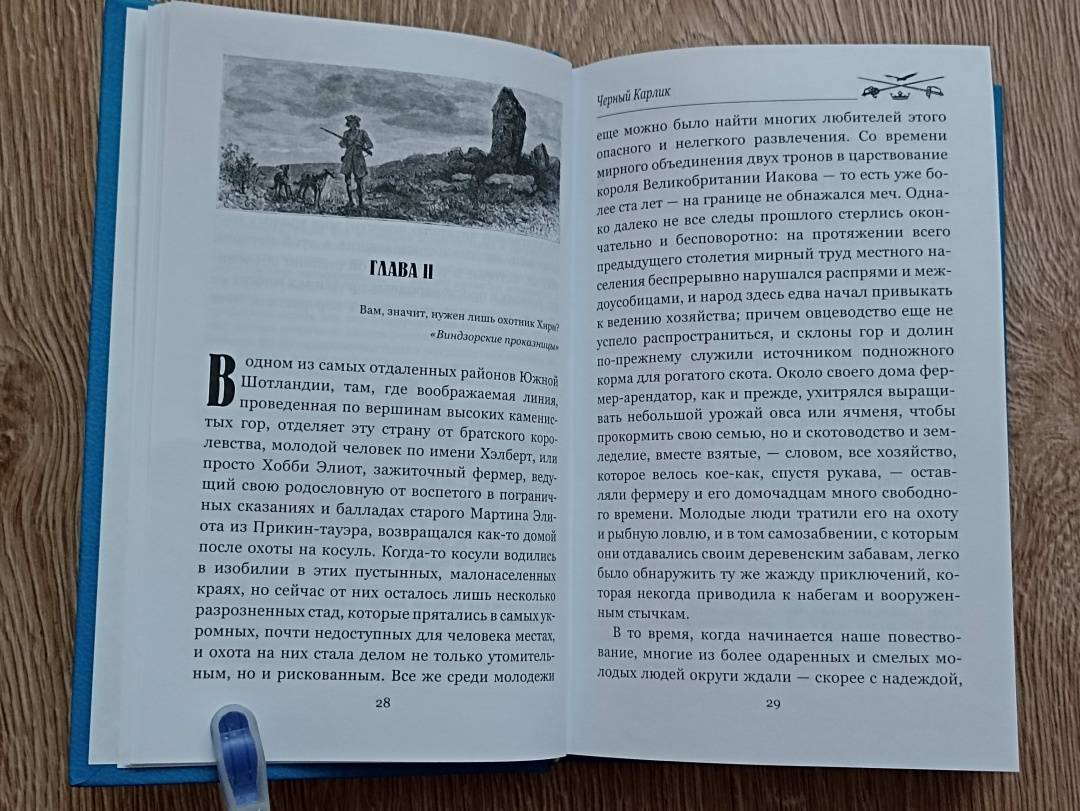 ГЛАВА II

Вам, значит, нужен лишь охотник Хирн?
«Виндзорские проказницы»

В одном из самых отдаленных районов Южной Шотландии, там, где воображаемая линия, проведенная по вершинам высоких каменистых гор, отделяет эту страну от братского королевства, молодой человек по имени Хэлберт, или просто Хобби Элиот, зажиточный фермер, ведущий свою родословную от воспетого в пограничных сказаниях и балладах старого Мартина Элиота из Прикин-тауэра, возвращался как-то домой после охоты на косуль. Когда-то косули водились в изобилии в этих пустынных, малонаселенных краях, но сейчас от них осталось лишь несколько разрозненных стад, которые прятались в самых укромных, почти недоступных для человека местах, и охота на них стала делом не только утомительным, но и рискованным. Все же среди молодежи

28

Черный Карлик

еще можно было найти многих любителей этого опасного и нелегкого развлечения. Со времени мирного объединения двух тронов в царствование короля Великобритании Иакова — то есть уже более ста лет — на границе не обнажался меч. Однако далеко не все следы прошлого стерлись окончательно и бесповоротно: на протяжении всего предыдущего столетия мирный труд местного населения беспрерывно нарушался распрями и междоусобицами, и народ здесь едва начал привыкать к ведению хозяйства; причем овцеводство еще не успело распространиться, и склоны гор и долин по-прежнему служили источником подножного корма для рогатого скота. Около своего дома фермер-арендатор, как и прежде, ухитрялся выращивать небольшой урожай овса или ячменя, чтобы прокормить свою семью, но и скотоводство и земледелие, вместе взятые, — словом, все хозяйство, которое велось кое-как, спустя рукава, — оставляли фермеру и его домочадцам много свободного времени. Молодые люди тратили его на охоту и рыбную ловлю, и в том самозабвении, с которым они отдавались своим деревенским забавам, легко было обнаружить ту же жажду приключений, которая некогда приводила к набегам и вооруженным стычкам.

В то время, когда начинается наше повествование, многие из более одаренных и смелых молодых людей округи ждали — скорее с надеждой,

29